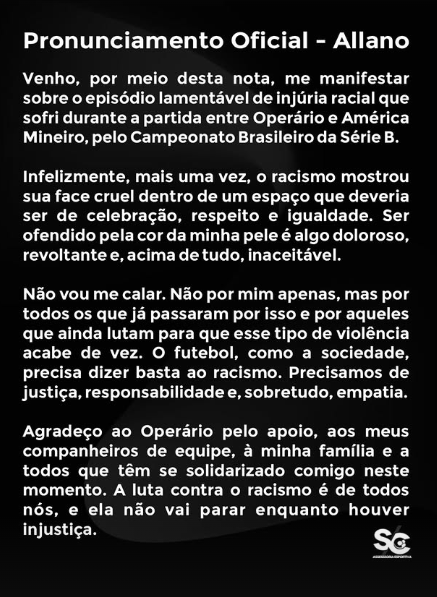 Pronunciamento Oficial - Allano

Venho, por meio desta nota, me manifestar sobre o episódio lamentável de injúria racial que sofri durante a partida entre Operário e América Mineiro, pelo Campeonato Brasileiro da Série B.

Infelizmente, mais uma vez, o racismo mostrou sua face cruel dentro de um espaço que deveria ser de celebração, respeito e igualdade. Ser ofendido pela cor da minha pele é algo doloroso, revoltante e, acima de tudo, inaceitável.

Não vou me calar. Não por mim apenas, mas por todos os que já passaram por isso e por aqueles que ainda lutam para que esse tipo de violência acabe de vez. O futebol, como a sociedade, precisa dizer basta ao racismo. Precisamos de justiça, responsabilidade e, sobretudo, empatia.

Agradeço ao Operário pelo apoio, aos meus companheiros de equipe, à minha família e a todos que têm se solidarizado comigo neste momento. A luta contra o racismo é de todos nós, e ela não vai parar enquanto houver injustiça.

SC
ASSESSORIA ESPORTIVA